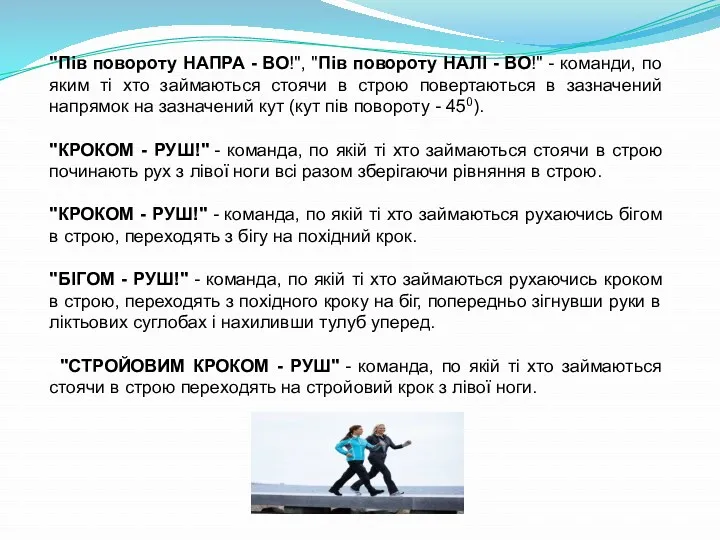 "Пів повороту НАПРА - ВО!", "Пів повороту НАЛІ - ВО!" - команди, по яким ті хто займаються стоячи в строю повертаються в зазначений напрямок на зазначений кут (кут пів повороту - $45^0$).

"КРОКОМ - РУШ!" - команда, по якій ті хто займаються стоячи в строю починають рух з лівої ноги всі разом зберігаючи рівняння в строю.

"КРОКОМ - РУШ!" - команда, по якій ті хто займаються рухаючись бігом в строю, переходять з бігу на похідний крок.

"БІГОМ - РУШ!" - команда, по якій ті хто займаються рухаючись кроком в строю, переходять з похідного кроку на біг, попередньо зігнувши руки в ліктьових суглобах і нахиливши тулуб уперед.

"СТРОЙОВИМ КРОКОМ - РУШ" - команда, по якій ті хто займаються стоячи в строю переходять на стройовий крок з лівої ноги.